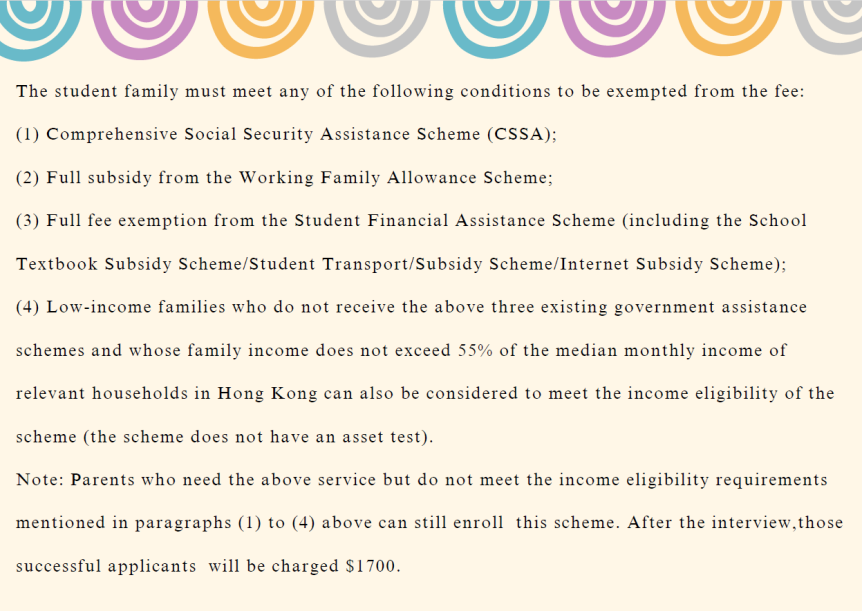 The student family must meet any of the following conditions to be exempted from the fee:

(1) Comprehensive Social Security Assistance Scheme (CSSA);

(2) Full subsidy from the Working Family Allowance Scheme;

(3) Full fee exemption from the Student Financial Assistance Scheme (including the School Textbook Subsidy Scheme/Student Transport/Subsidy Scheme/Internet Subsidy Scheme);

(4) Low-income families who do not receive the above three existing government assistance schemes and whose family income does not exceed 55% of the median monthly income of relevant households in Hong Kong can also be considered to meet the income eligibility of the scheme (the scheme does not have an asset test).

Note: Parents who need the above service but do not meet the income eligibility requirements mentioned in paragraphs (1) to (4) above can still enroll this scheme. After the interview,those successful applicants will be charged $1700.